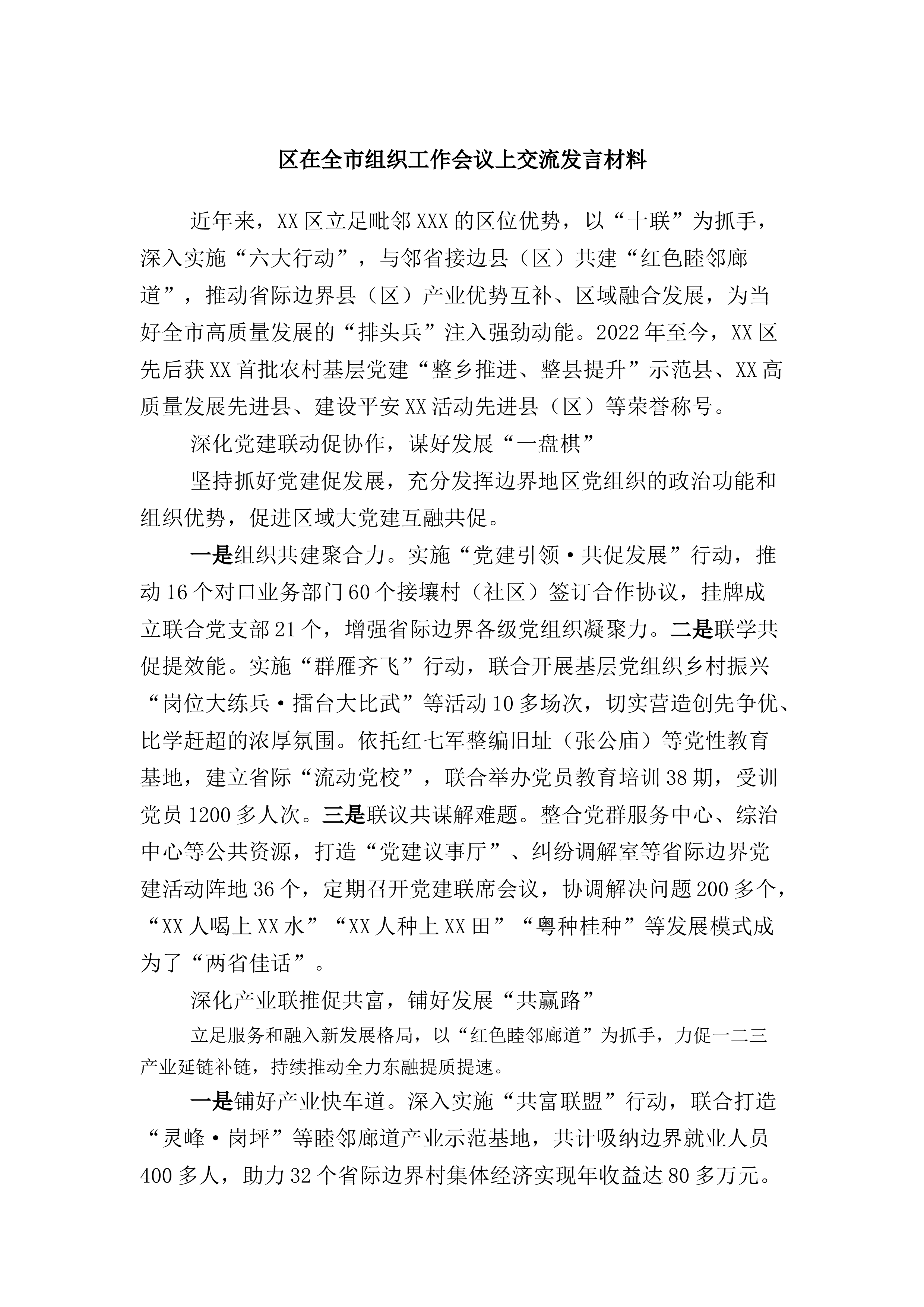 区在全市组织工作会议上交流发言材料

近年来，XX区立足毗邻XXX的区位优势，以“十联”为抓手，深入实施“六大行动”，与邻省接边县（区）共建“红色睦邻廊道”，推动省际边界县（区）产业优势互补、区域融合发展，为当好全市高质量发展的“排头兵”注入强劲动能。2022年至今，XX区先后获XX首批农村基层党建“整乡推进、整县提升”示范县、XX高质量发展先进县、建设平安XX活动先进县（区）等荣誉称号。

深化党建联动促协作，谋好发展“一盘棋”

坚持抓好党建促发展，充分发挥边界地区党组织的政治功能和组织优势，促进区域大党建互融共促。

一是组织共建聚合力。实施“党建引领·共促发展”行动，推动16个对口业务部门60个接壤村（社区）签订合作协议，挂牌成立联合党支部21个，增强省际边界各级党组织凝聚力。二是联学共促提效能。实施“群雁齐飞”行动，联合开展基层党组织乡村振兴“岗位大练兵·擂台大比武”等活动10多场次，切实营造创先争优、比学赶超的浓厚氛围。依托红七军整编旧址（张公庙）等党性教育基地，建立省际“流动党校”，联合举办党员教育培训38期，受训党员1200多人次。三是联议共谋解难题。整合党群服务中心、综治中心等公共资源，打造“党建议事厅”、纠纷调解室等省际边界党建活动阵地36个，定期召开党建联席会议，协调解决问题200多个，“XX人喝上XX水”“XX人种上XX田”“粤种桂种”等发展模式成为了“两省佳话”。

深化产业联推促共富，铺好发展“共赢路”

立足服务和融入新发展格局，以“红色睦邻廊道”为抓手，力促一二三产业延链补链，持续推动全力东融提质提速。

一是铺好产业快车道。深入实施“共富联盟”行动，联合打造“灵峰·岗坪”等睦邻廊道产业示范基地，共计吸纳边界就业人员400多人，助力32个省际边界村集体经济实现年收益达80多万元。